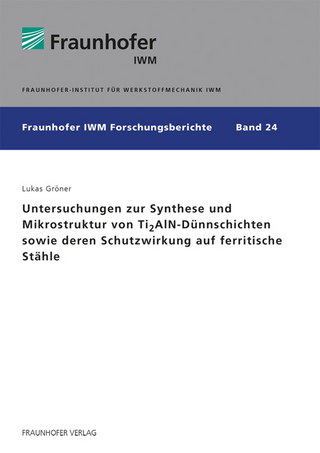 Fraunhofer
IWM

FRAUNHOFER-INSTITUT FÜR WERKSTOFFMECHANIK IWM

Fraunhofer IWM Forschungsberichte Band 24

Lukas Gröner

Untersuchungen zur Synthese und Mikrostruktur von $Ti_2AlN$-Dünnschichten sowie deren Schutzwirkung auf ferritische Stähle

FRAUNHOFER VERLAG